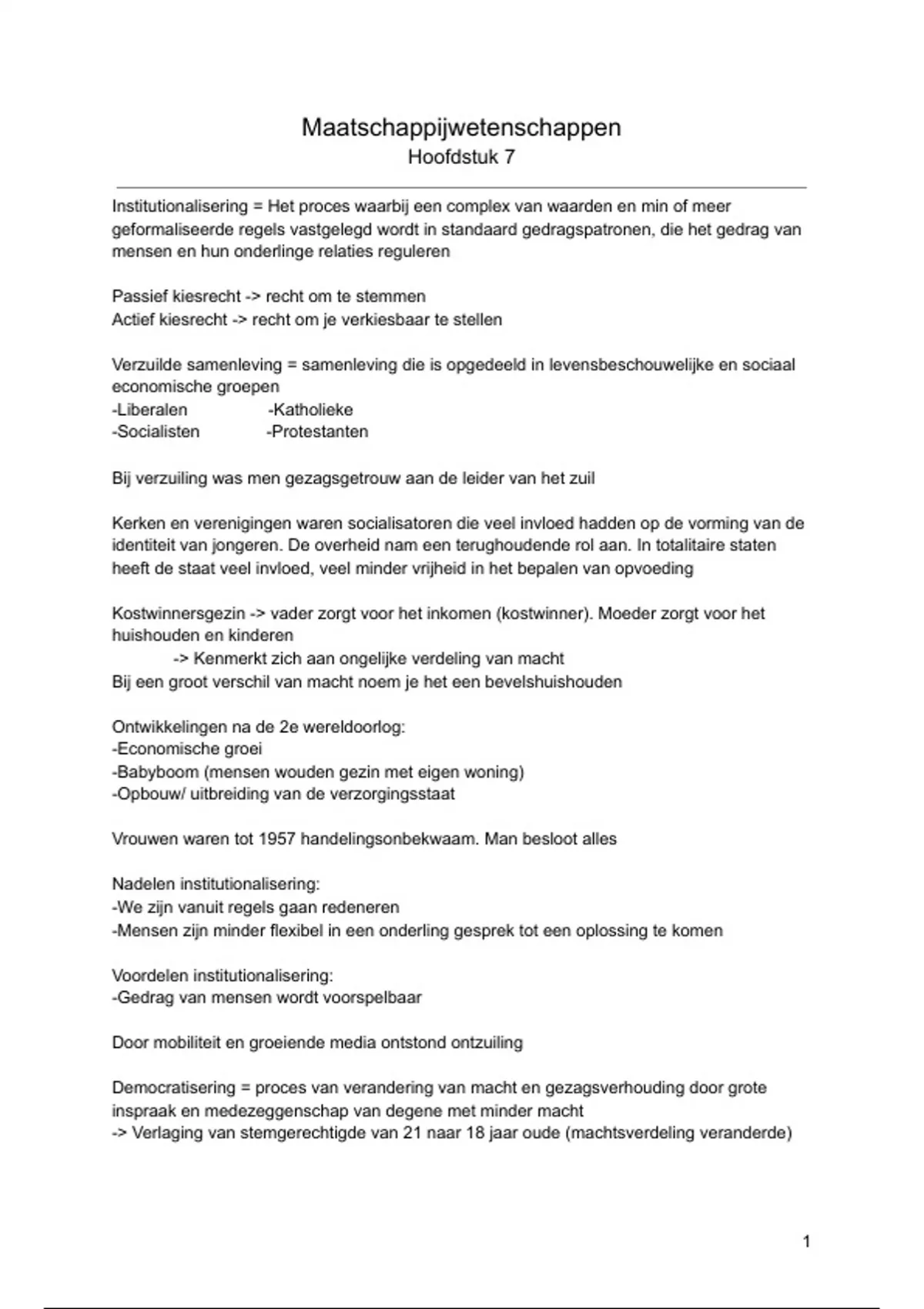 Maatschappijwetenschappen
Hoofdstuk 7

Institutionalisering = Het proces waarbij een complex van waarden en min of meer geformaliseerde regels vastgelegd wordt in standaard gedragspatronen, die het gedrag van mensen en hun onderlinge relaties reguleren

Passief kiesrecht -> recht om te stemmen
Actief kiesrecht -> recht om je verkiesbaar te stellen

Verzuilde samenleving = samenleving die is opgedeeld in levensbeschouwelijke en sociaal economische groepen
-Liberalen -Katholieke
-Socialisten -Protestanten

Bij verzuiling was men gezagsgetrouw aan de leider van het zuil

Kerken en verenigingen waren socialisatoren die veel invloed hadden op de vorming van de identiteit van jongeren. De overheid nam een terughoudende rol aan. In totalitaire staten heeft de staat veel invloed, veel minder vrijheid in het bepalen van opvoeding

Kostwinnersgezin -> vader zorgt voor het inkomen (kostwinner). Moeder zorgt voor het huishouden en kinderen
-> Kenmerkt zich aan ongelijke verdeling van macht
Bij een groot verschil van macht noem je het een bevelshuishouden

Ontwikkelingen na de 2e wereldoorlog:
-Economische groei
-Babyboom (mensen wouden gezin met eigen woning)
-Opbouw/ uitbreiding van de verzorgingsstaat

Vrouwen waren tot 1957 handelingsonbekwaam. Man besloot alles

Nadelen institutionalisering:
-We zijn vanuit regels gaan redeneren
-Mensen zijn minder flexibel in een onderling gesprek tot een oplossing te komen

Voordelen institutionalisering:
-Gedrag van mensen wordt voorspelbaar

Door mobiliteit en groeiende media ontstond ontzuiling

Democratisering = proces van verandering van macht en gezagsverhouding door grote inspraak en medezeggenschap van degene met minder macht
-> Verlaging van stemgerechtigde van 21 naar 18 jaar oude (machtsverdeling veranderde)

1